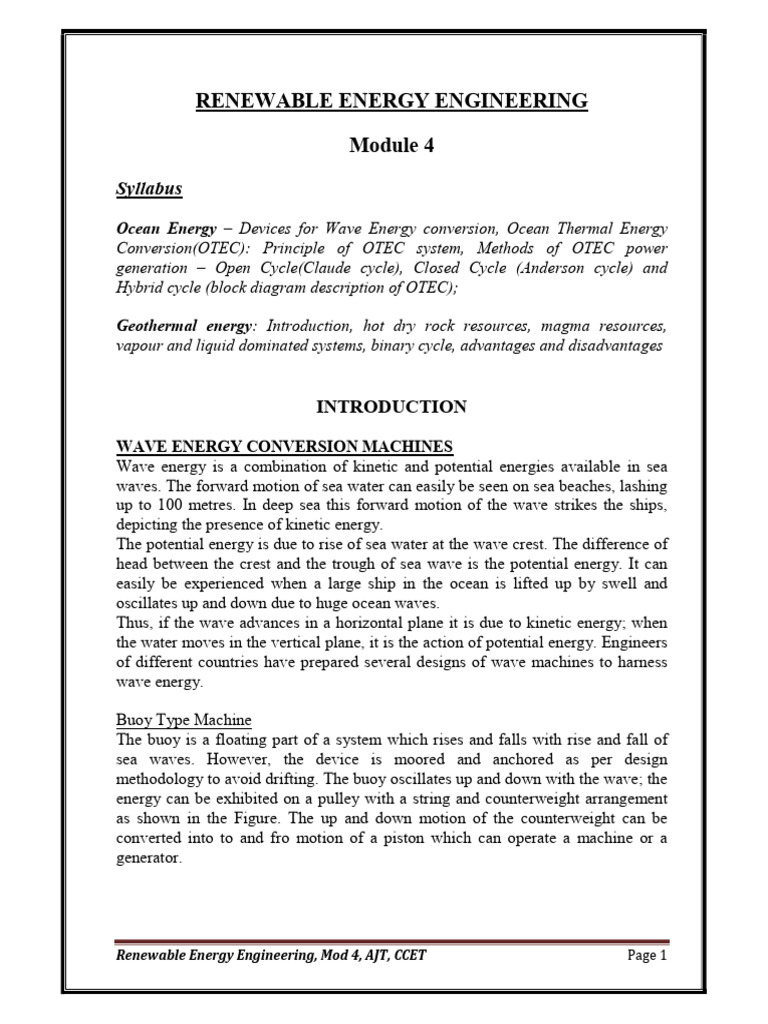 RENEWABLE ENERGY ENGINEERING

Module 4

Syllabus

Ocean Energy – Devices for Wave Energy conversion, Ocean Thermal Energy Conversion(OTEC): Principle of OTEC system, Methods of OTEC power generation – Open Cycle(Claude cycle), Closed Cycle (Anderson cycle) and Hybrid cycle (block diagram description of OTEC);

Geothermal energy: Introduction, hot dry rock resources, magma resources, vapour and liquid dominated systems, binary cycle, advantages and disadvantages

INTRODUCTION

WAVE ENERGY CONVERSION MACHINES

Wave energy is a combination of kinetic and potential energies available in sea waves. The forward motion of sea water can easily be seen on sea beaches, lashing up to 100 metres. In deep sea this forward motion of the wave strikes the ships, depicting the presence of kinetic energy.

The potential energy is due to rise of sea water at the wave crest. The difference of head between the crest and the trough of sea wave is the potential energy. It can easily be experienced when a large ship in the ocean is lifted up by swell and oscillates up and down due to huge ocean waves.

Thus, if the wave advances in a horizontal plane it is due to kinetic energy; when the water moves in the vertical plane, it is the action of potential energy. Engineers of different countries have prepared several designs of wave machines to harness wave energy.

Buoy Type Machine

The buoy is a floating part of a system which rises and falls with rise and fall of sea waves. However, the device is moored and anchored as per design methodology to avoid drifting. The buoy oscillates up and down with the wave; the energy can be exhibited on a pulley with a string and counterweight arrangement as shown in the Figure. The up and down motion of the counterweight can be converted into to and fro motion of a piston which can operate a machine or a generator.

Renewable Energy Engineering, Mod 4, AJT, CCET

Page 1